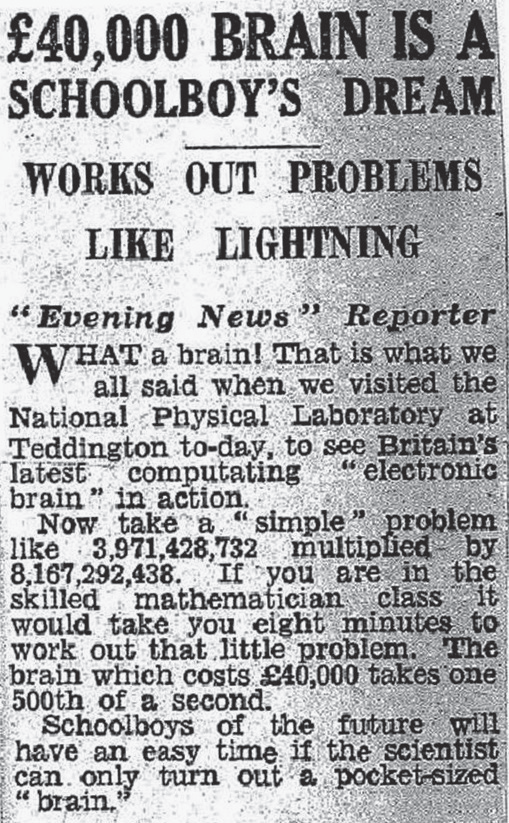 £40,000 BRAIN IS A SCHOOLBOY'S DREAM

WORKS OUT PROBLEMS LIKE LIGHTNING

"Evening News" Reporter

WHAT a brain! That is what we all said when we visited the National Physical Laboratory at Teddington to-day, to see Britain's latest computating "electronic brain" in action.

Now take a "simple" problem like 3,971,428,732 multiplied by 8,167,292,438. If you are in the skilled mathematician class it would take you eight minutes to work out that little problem. The brain which costs £40,000 takes one 500th of a second.

Schoolboys of the future will have an easy time if the scientist can only turn out a pocket-sized "brain."